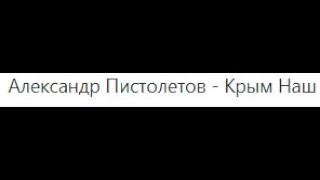 Александр Пистолетов - Крым Наш